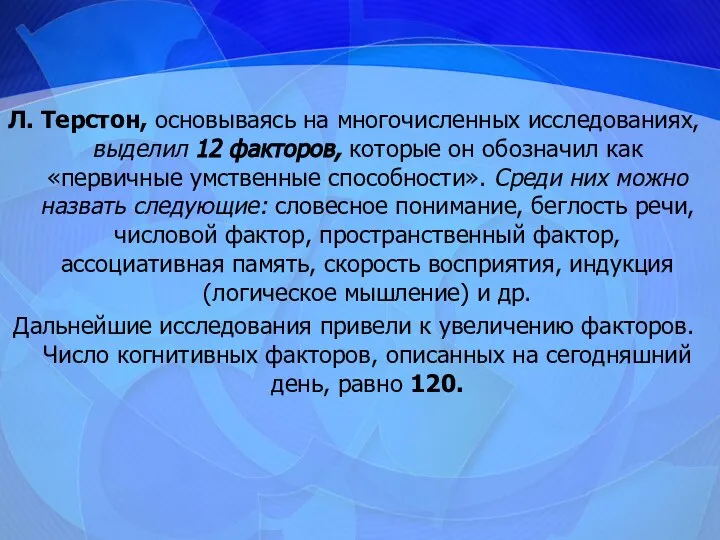 Л. Терстон, основываясь на многочисленных исследованиях, выделил 12 факторов, которые он обозначил как «первичные умственные способности». Среди них можно назвать следующие: словесное понимание, беглость речи, числовой фактор, пространственный фактор, ассоциативная память, скорость восприятия, индукция (логическое мышление) и др.

Дальнейшие исследования привели к увеличению факторов. Число когнитивных факторов, описанных на сегодняшний день, равно 120.